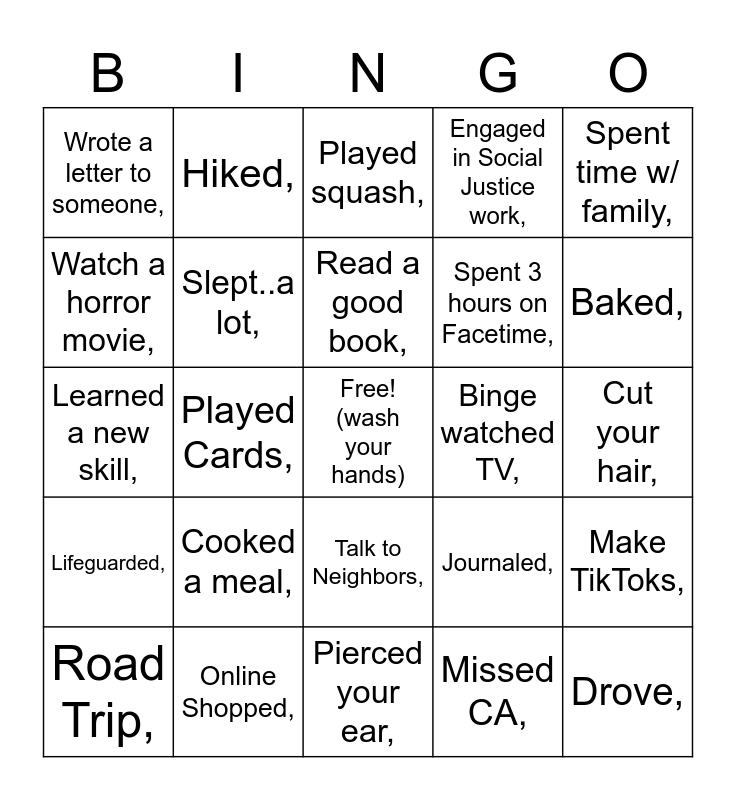 | B | I | N | G | O |
|---|---|---|---|---|
| Wrote a letter to someone, | Hiked, | Played squash, | Engaged in Social Justice work, | Spent time w/ family, |
| Watch a horror movie, | Slept..a lot, | Read a good book, | Spent 3 hours on Facetime, | Baked, |
| Learned a new skill, | Played Cards, | Free! (wash your hands) | Binge watched TV, | Cut your hair, |
| Lifeguarded, | Cooked a meal, | Talk to Neighbors, | Journaled, | Make TikToks, |
| Road Trip, | Online Shopped, | Pierced your ear, | Missed CA, | Drove, |